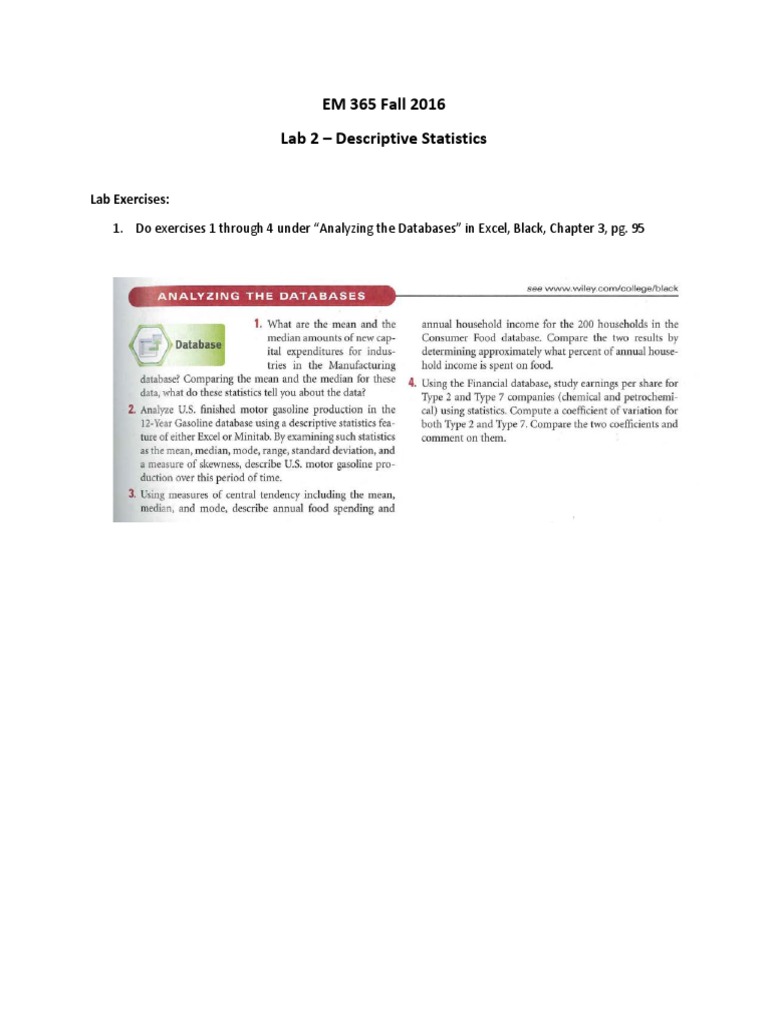 EM 365 Fall 2016

Lab 2 – Descriptive Statistics

Lab Exercises:

1. Do exercises 1 through 4 under "Analyzing the Databases" in Excel, Black, Chapter 3, pg. 95

ANALYZING THE DATABASES

see www.wiley.com/college/black

Database

1. What are the mean and the median amounts of new capital expenditures for industries in the Manufacturing database? Comparing the mean and the median for these data, what do these statistics tell you about the data?

2. Analyze U.S. finished motor gasoline production in the 12-Year Gasoline database using a descriptive statistics feature of either Excel or Minitab. By examining such statistics as the mean, median, mode, range, standard deviation, and a measure of skewness, describe U.S. motor gasoline production over this period of time.

3. Using measures of central tendency including the mean, median, and mode, describe annual food spending and annual household income for the 200 households in the Consumer Food database. Compare the two results by determining approximately what percent of annual household income is spent on food.

4. Using the Financial database, study earnings per share for Type 2 and Type 7 companies (chemical and petrochemical) using statistics. Compute a coefficient of variation for both Type 2 and Type 7. Compare the two coefficients and comment on them.